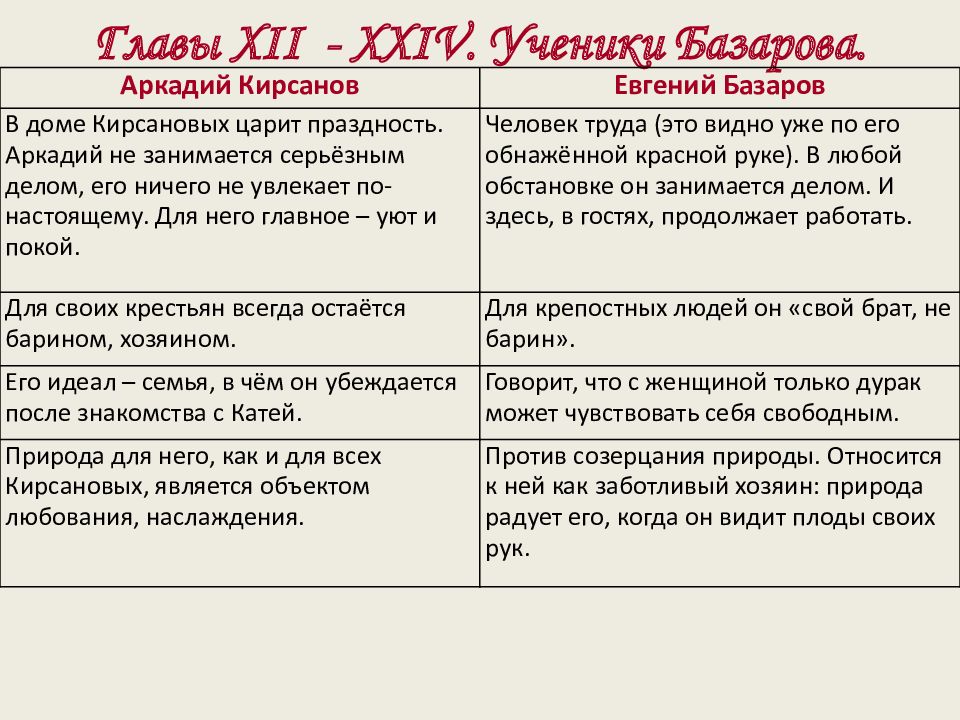 Главы XII – XXIV. Ученики Базарова.

| Аркадий Кирсанов | Евгений Базаров |
|---|---|
| В доме Кирсановых царит праздность. Аркадий не занимается серьёзным делом, его ничего не увлекает по-настоящему. Для него главное – уют и покой. | Человек труда (это видно уже по его обнажённой красной руке). В любой обстановке он занимается делом. И здесь, в гостях, продолжает работать. |
| Для своих крестьян всегда остаётся барином, хозяином. | Для крепостных людей он «свой брат, не барин». |
| Его идеал – семья, в чём он убеждается после знакомства с Катей. | Говорит, что с женщиной только дурак может чувствовать себя свободным. |
| Природа для него, как и для всех Кирсановых, является объектом любования, наслаждения. | Против созерцания природы. Относится к ней как заботливый хозяин: природа радует его, когда он видит плоды своих рук. |